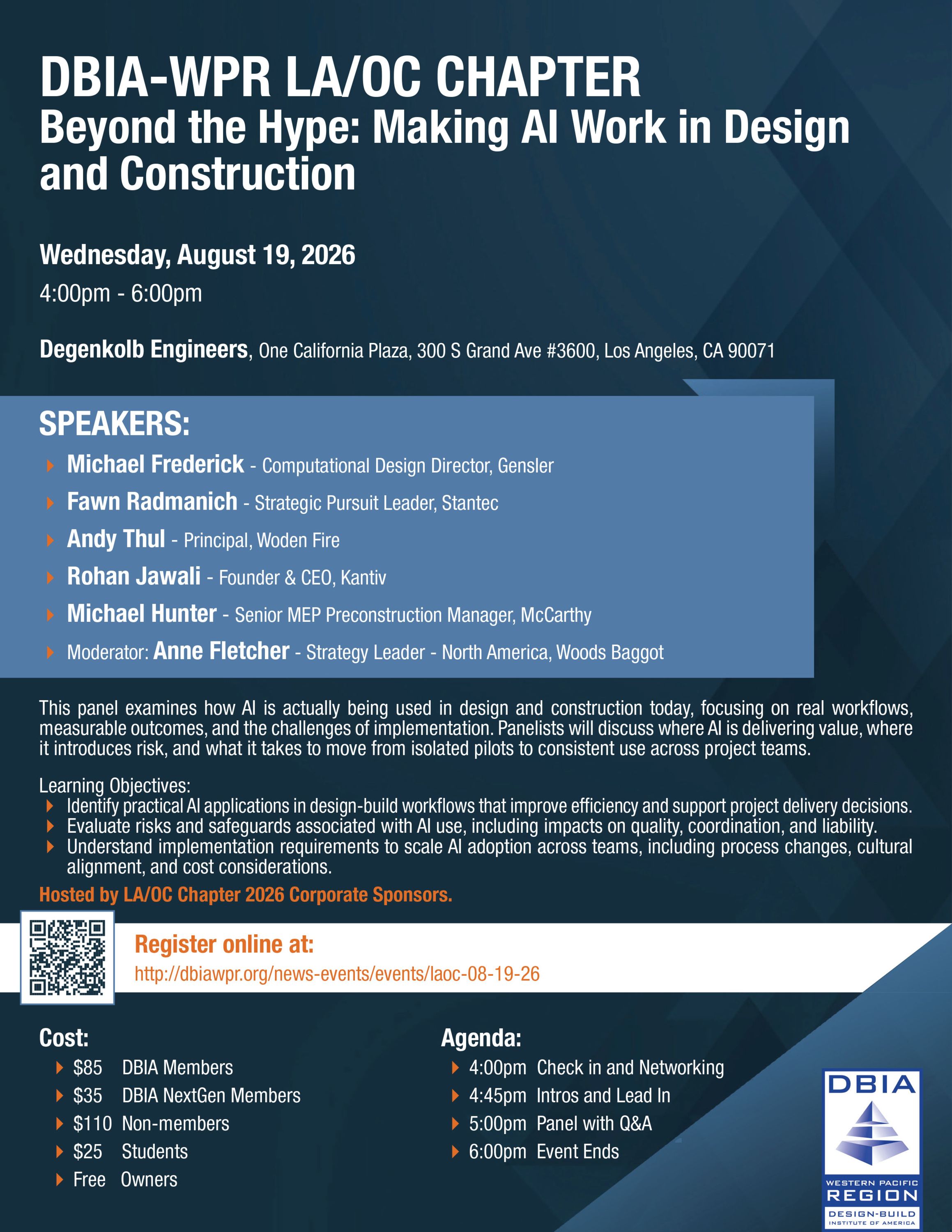 DBIA-WPR LA/OC CHAPTER
Beyond the Hype: Making AI Work in Design and Construction

Wednesday, August 19, 2026
4:00pm - 6:00pm

Degenkolb Engineers, One California Plaza, 300 S Grand Ave #3600, Los Angeles, CA 90071

SPEAKERS:
Michael Frederick - Computational Design Director, Gensler
Fawn Radmanich - Strategic Pursuit Leader, Stantec
Andy Thul - Principal, Woden Fire
Rohan Jawali - Founder & CEO, Kantiv
Michael Hunter - Senior MEP Preconstruction Manager, McCarthy
Moderator: Anne Fletcher - Strategy Leader - North America, Woods Baggot

This panel examines how AI is actually being used in design and construction today, focusing on real workflows, measurable outcomes, and the challenges of implementation. Panelists will discuss where AI is delivering value, where it introduces risk, and what it takes to move from isolated pilots to consistent use across project teams.

Learning Objectives:
Identify practical AI applications in design-build workflows that improve efficiency and support project delivery decisions.
Evaluate risks and safeguards associated with AI use, including impacts on quality, coordination, and liability.
Understand implementation requirements to scale AI adoption across teams, including process changes, cultural alignment, and cost considerations.
Hosted by LA/OC Chapter 2026 Corporate Sponsors.

Register online at:
http://dbiawpr.org/news-events/events/laoc-08-19-26

Cost:
$85 DBIA Members
$35 DBIA NextGen Members
$110 Non-members
$25 Students
Free Owners

Agenda:
4:00pm Check in and Networking
4:45pm Intros and Lead In
5:00pm Panel with Q&A
6:00pm Event Ends

DBIA
WESTERN PACIFIC REGION
DESIGN-BUILD INSTITUTE OF AMERICA